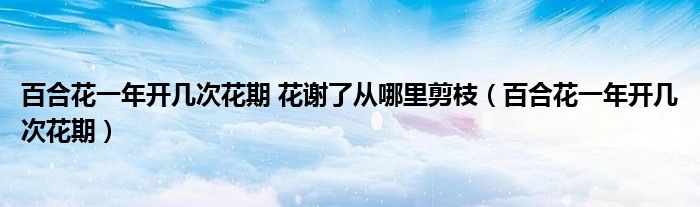 百合花一年开几次花期 花谢了从哪里剪枝（百合花一年开几次花期）